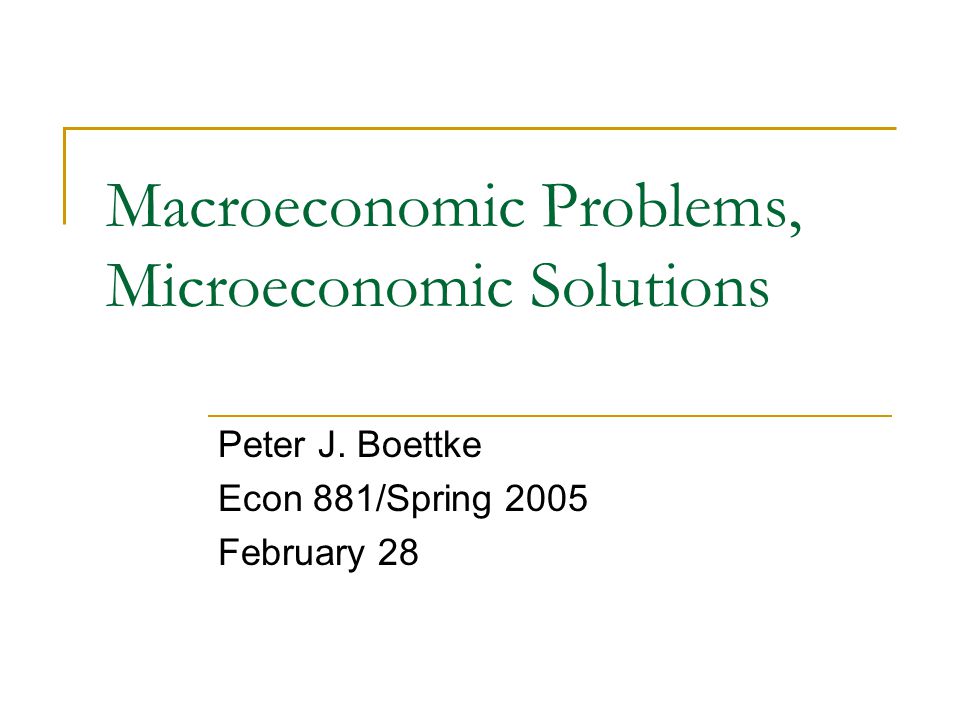 Macroeconomic Problems, Microeconomic Solutions

Peter J. Boettke
Econ 881/Spring 2005
February 28